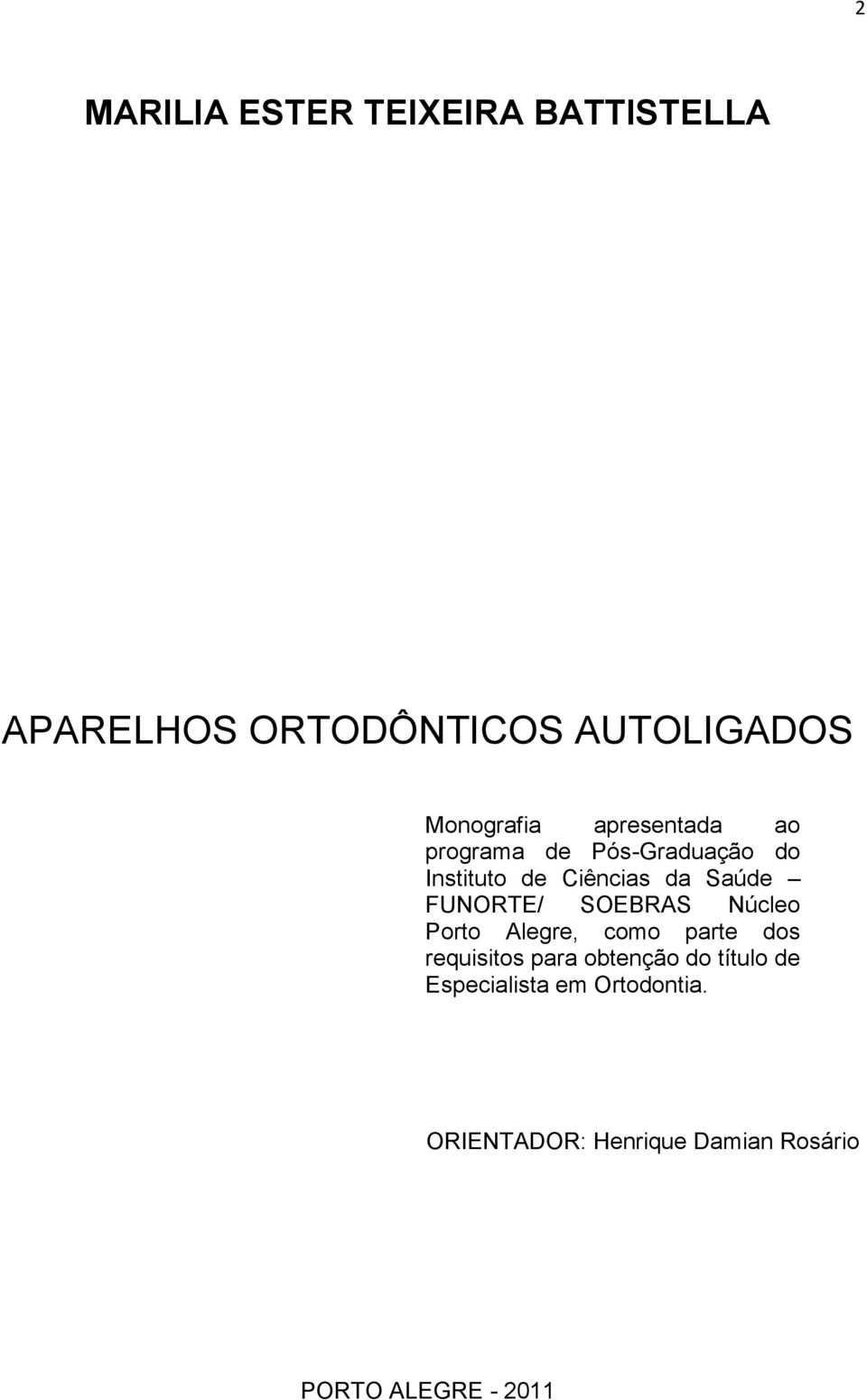 2

MARILIA ESTER TEIXEIRA BATTISTELLA

APARELHOS ORTODÔNTICOS AUTOLIGADOS

Monografia apresentada ao programa de Pós-Graduação do Instituto de Ciências da Saúde – FUNORTE/ SOEBRAS Núcleo Porto Alegre, como parte dos requisitos para obtenção do título de Especialista em Ortodontia.

ORIENTADOR: Henrique Damian Rosário

PORTO ALEGRE - 2011